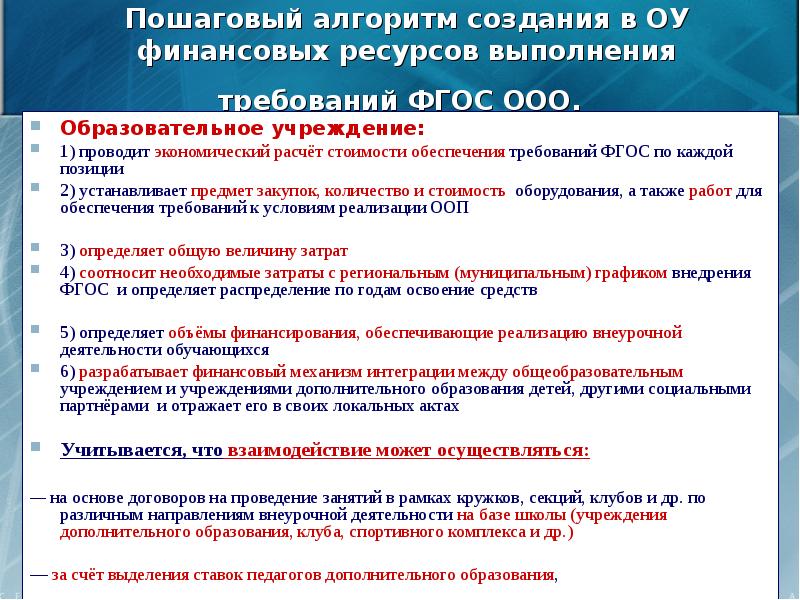 Пошаговый алгоритм создания в ОУ финансовых ресурсов выполнения требований ФГОС ООО.

Образовательное учреждение:

1) проводит экономический расчёт стоимости обеспечения требований ФГОС по каждой позиции

2) устанавливает предмет закупок, количество и стоимость оборудования, а также работ для обеспечения требований к условиям реализации ООП

3) определяет общую величину затрат

4) соотносит необходимые затраты с региональным (муниципальным) графиком внедрения ФГОС и определяет распределение по годам освоение средств

5) определяет объёмы финансирования, обеспечивающие реализацию внеурочной деятельности обучающихся

6) разрабатывает финансовый механизм интеграции между общеобразовательным учреждением и учреждениями дополнительного образования детей, другими социальными партнёрами и отражает его в своих локальных актах

Учитывается, что взаимодействие может осуществляться:

— на основе договоров на проведение занятий в рамках кружков, секций, клубов и др. по различным направлениям внеурочной деятельности на базе школы (учреждения дополнительного образования, клуба, спортивного комплекса и др.)

— за счёт выделения ставок педагогов дополнительного образования,